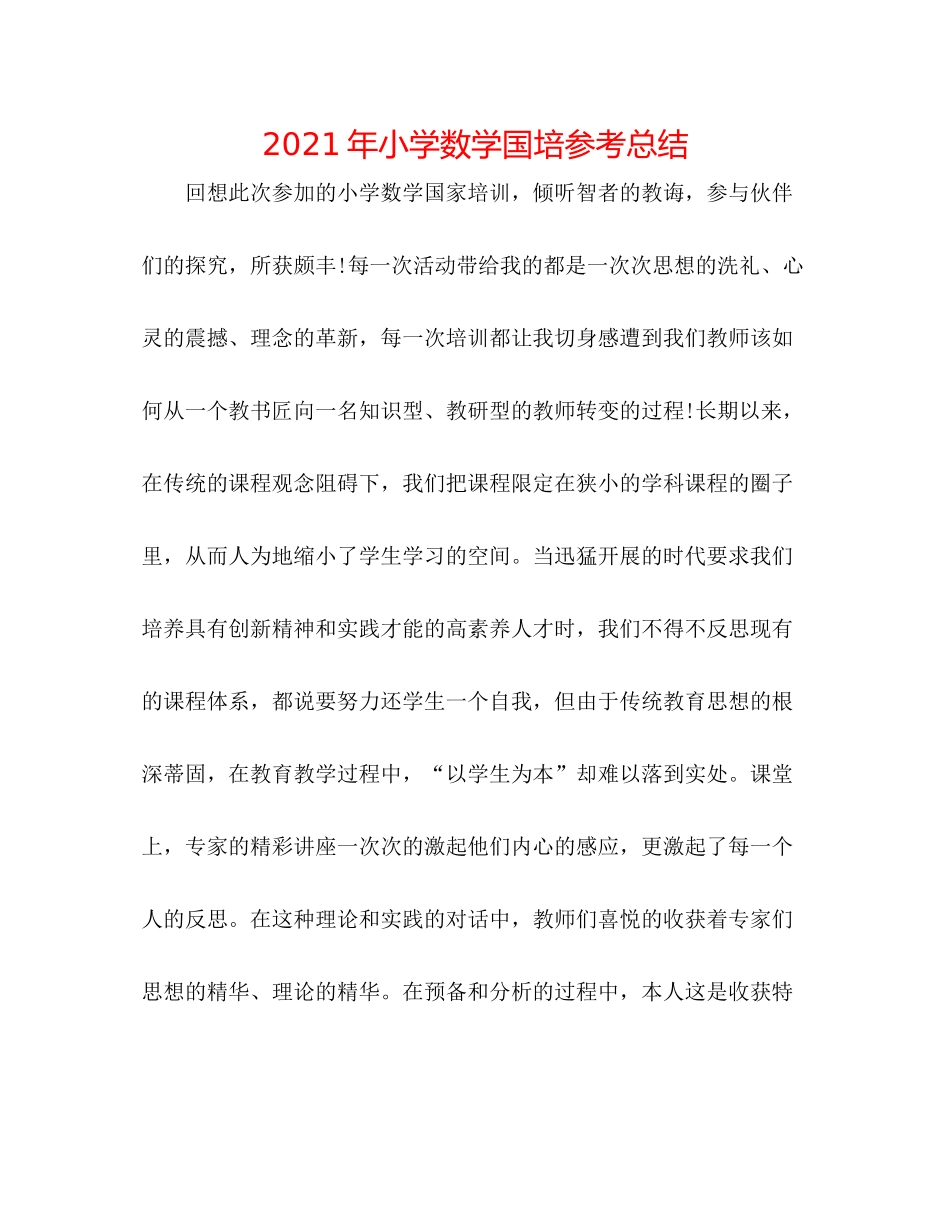 2021年小学数学国培参考总结

回想此次参加的小学数学国家培训，倾听智者的教诲，参与伙伴们的探究，所获颇丰!每一次活动带给我的都是一次次思想的洗礼、心灵的震撼、理念的革新，每一次培训都让我切身感遭到我们教师该如何从一个教书匠向一名知识型、教研型的教师转变的过程!长期以来，在传统的课程观念阻碍下，我们把课程限定在狭小的学科课程的圈子里，从而人为地缩小了学生学习的空间。当迅猛开展的时代要求我们培养具有创新精神和实践才能的高素养人才时，我们不得不反思现有的课程体系，都说要努力还学生一个自我，但由于传统教育思想的根深蒂固，在教育教学过程中，“以学生为本”却难以落到实处。课堂上，专家的精彩讲座一次次的激起他们内心的感应，更激起了每一个人的反思。在这种理论和实践的对话中，教师们喜悦的收获着专家们思想的精华、理论的精华。在预备和分析的过程中，本人这是收获特